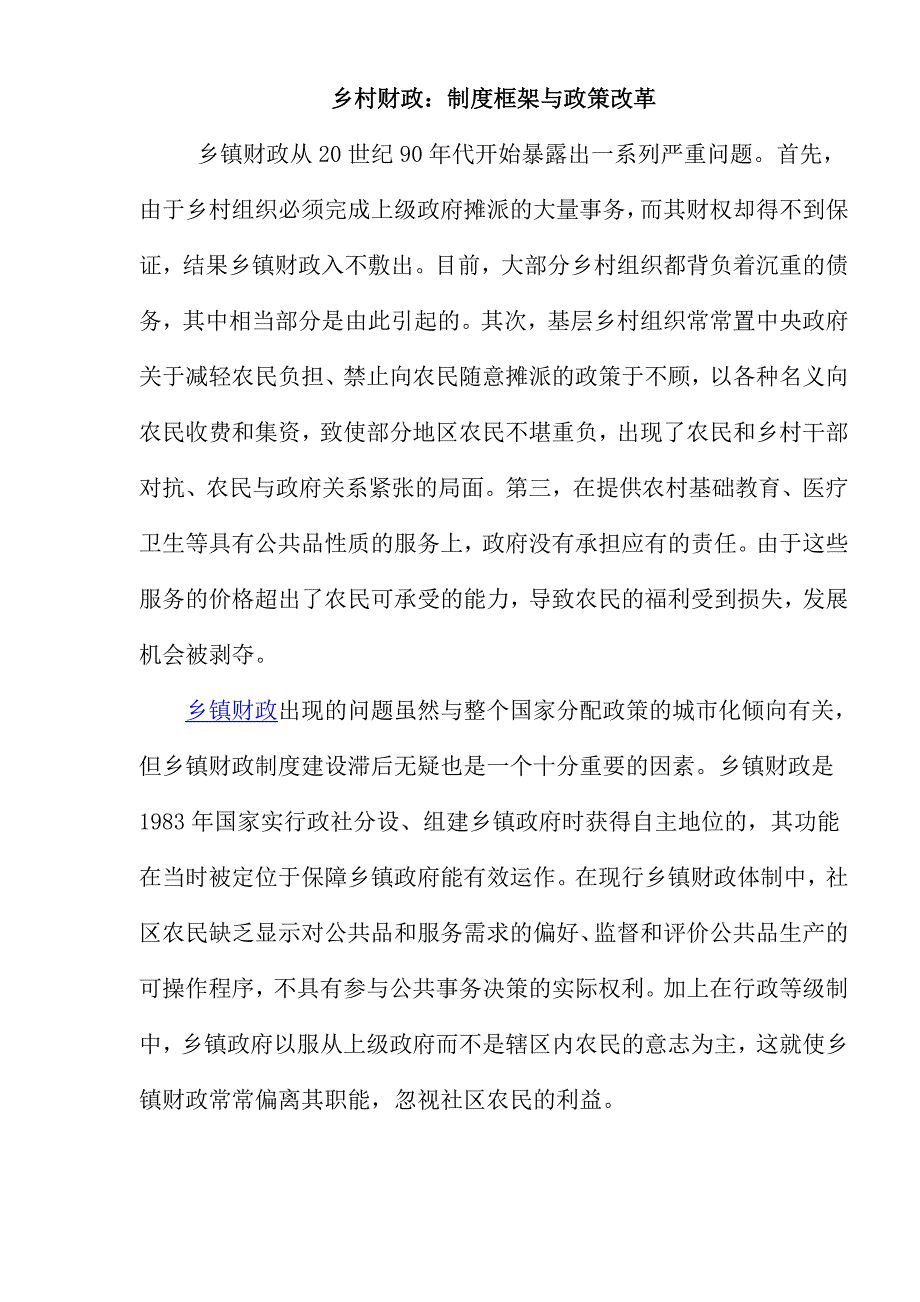 乡村财政：制度框架与政策改革

乡镇财政从20世纪90年代开始暴露出一系列严重问题。首先，由于乡村组织必须完成上级政府摊派的大量事务，而其财权却得不到保证，结果乡镇财政入不敷出。目前，大部分乡村组织都背负着沉重的债务，其中相当部分是由此引起的。其次，基层乡村组织常常置中央政府关于减轻农民负担、禁止向农民随意摊派的政策于不顾，以各种名义向农民收费和集资，致使部分地区农民不堪重负，出现了农民和乡村干部对抗、农民与政府关系紧张的局面。第三，在提供农村基础教育、医疗卫生等具有公共品性质的服务上，政府没有承担应有的责任。由于这些服务的价格超出了农民可承受的能力，导致农民的福利受到损失，发展机会被剥夺。

乡镇财政出现的问题虽然与整个国家分配政策的城市化倾向有关，但乡镇财政制度建设滞后无疑也是一个十分重要的因素。乡镇财政是1983年国家实行政社分设、组建乡镇政府时获得自主地位的，其功能在当时被定位于保障乡镇政府能有效运作。在现行乡镇财政体制中，社区农民缺乏显示对公共品和服务需求的偏好、监督和评价公共品生产的可操作程序，不具有参与公共事务决策的实际权利。加上在行政等级制中，乡镇政府以服从上级政府而不是辖区内农民的意志为主，这就使乡镇财政常常偏离其职能，忽视社区农民的利益。